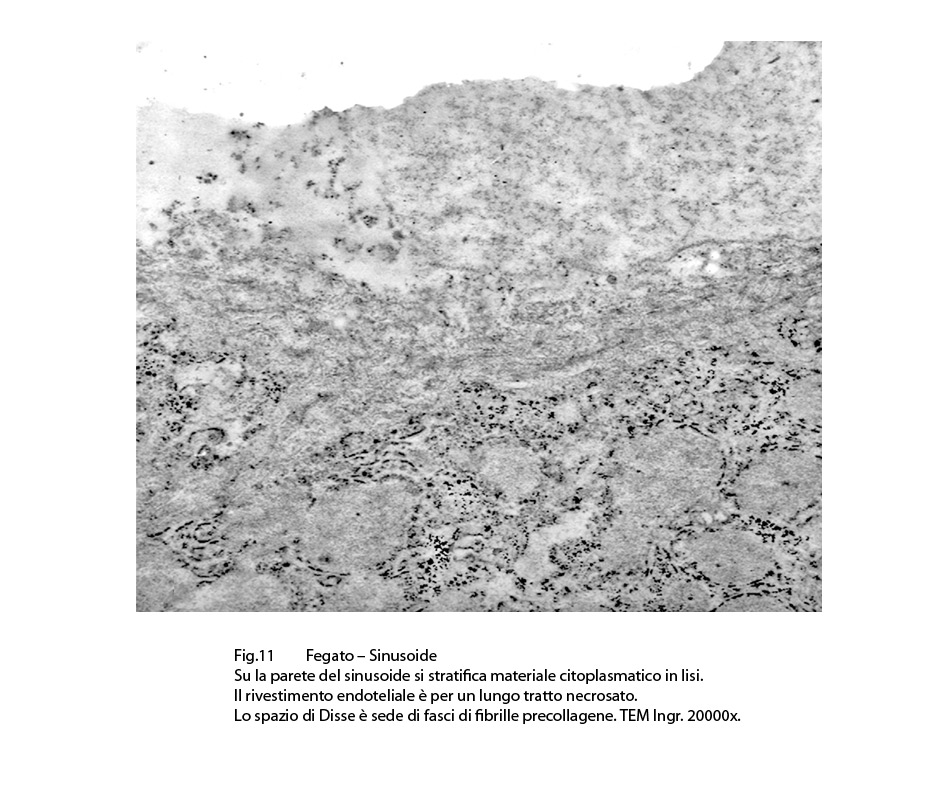 Fig.11 Fegato – Sinusoide
Su la parete del sinusoide si stratifica materiale citoplasmatico in lisi.
Il rivestimento endoteliale è per un lungo tratto necrosato.
Lo spazio di Disse è sede di fasci di fibrille precollagene. TEM Ingr. 20000x.